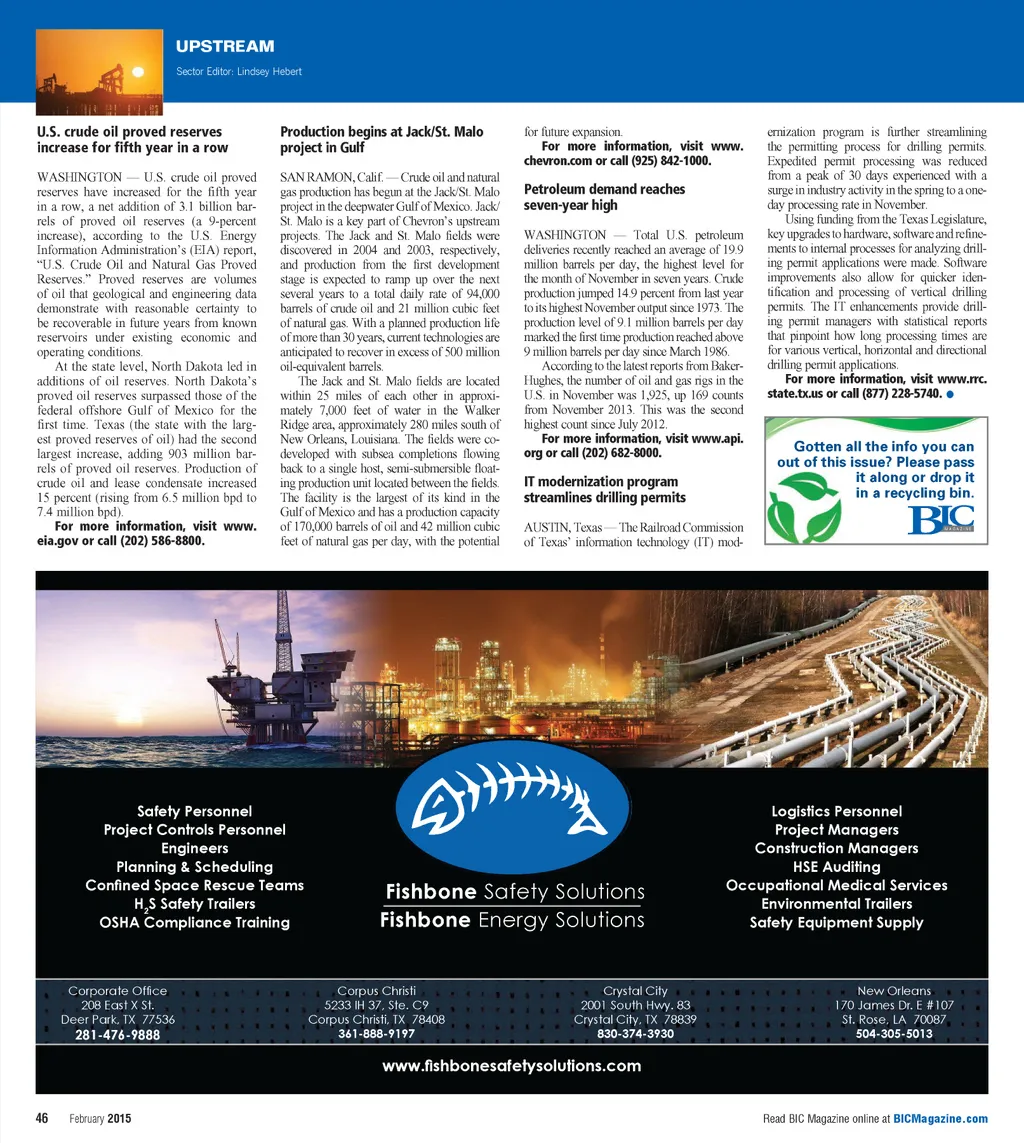 UPSTREAM
Sector Editor: Lindsey Hebert

U.S. crude oil proved reserves increase for fifth year in a row

WASHINGTON — U.S. crude oil proved reserves have increased for the fifth year in a row, a net addition of 3.1 billion barrels of proved oil reserves (a 9-percent increase), according to the U.S. Energy Information Administration's (EIA) report, "U.S. Crude Oil and Natural Gas Proved Reserves." Proved reserves are volumes of oil that geological and engineering data demonstrate with reasonable certainty to be recoverable in future years from known reservoirs under existing economic and operating conditions.

At the state level, North Dakota led in additions of oil reserves. North Dakota's proved oil reserves surpassed those of the federal offshore Gulf of Mexico for the first time. Texas (the state with the largest proved reserves of oil) had the second largest increase, adding 903 million barrels of proved oil reserves. Production of crude oil and lease condensate increased 15 percent (rising from 6.5 million bpd to 7.4 million bpd).

For more information, visit www.eia.gov or call (202) 586-8800.

Production begins at Jack/St. Malo project in Gulf

SAN RAMON, Calif. — Crude oil and natural gas production has begun at the Jack/St. Malo project in the deepwater Gulf of Mexico. Jack/St. Malo is a key part of Chevron's upstream projects. The Jack and St. Malo fields were discovered in 2004 and 2003, respectively, and production from the first development stage is expected to ramp up over the next several years to a total daily rate of 94,000 barrels of crude oil and 21 million cubic feet of natural gas. With a planned production life of more than 30 years, current technologies are anticipated to recover in excess of 500 million oil-equivalent barrels.

The Jack and St. Malo fields are located within 25 miles of each other in approximately 7,000 feet of water in the Walker Ridge area, approximately 280 miles south of New Orleans, Louisiana. The fields were co-developed with subsea completions flowing back to a single host, semi-submersible floating production unit located between the fields. The facility is the largest of its kind in the Gulf of Mexico and has a production capacity of 170,000 barrels of oil and 42 million cubic feet of natural gas per day, with the potential for future expansion.

For more information, visit www.chevron.com or call (925) 842-1000.

Petroleum demand reaches seven-year high

WASHINGTON — Total U.S. petroleum deliveries recently reached an average of 19.9 million barrels per day, the highest level for the month of November in seven years. Crude production jumped 14.9 percent from last year to its highest November output since 1973. The production level of 9.1 million barrels per day marked the first time production reached above 9 million barrels per day since March 1986.

According to the latest reports from Baker-Hughes, the number of oil and gas rigs in the U.S. in November was 1,925, up 169 counts from November 2013. This was the second highest count since July 2012.

For more information, visit www.api.org or call (202) 682-8000.

IT modernization program streamlines drilling permits

AUSTIN, Texas — The Railroad Commission of Texas' information technology (IT) modernization program is further streamlining the permitting process for drilling permits. Expedited permit processing was reduced from a peak of 30 days experienced with a surge in industry activity in the spring to a one-day processing rate in November.

Using funding from the Texas Legislature, key upgrades to hardware, software and refinements to internal processes for analyzing drilling permit applications were made. Software improvements also allow for quicker identification and processing of vertical drilling permits. The IT enhancements provide drilling permit managers with statistical reports that pinpoint how long processing times are for various vertical, horizontal and directional drilling permit applications.

For more information, visit www.rrc.state.tx.us or call (877) 228-5740.

Gotten all the info you can out of this issue? Please pass it along or drop it in a recycling bin.
BIC MAGAZINE

Safety Personnel
Project Controls Personnel
Engineers
Planning & Scheduling
Confined Space Rescue Teams
$H_2S$ Safety Trailers
OSHA Compliance Training

Fishbone Safety Solutions
Fishbone Energy Solutions

Logistics Personnel
Project Managers
Construction Managers
HSE Auditing
Occupational Medical Services
Environmental Trailers
Safety Equipment Supply

Corporate Office
208 East X St.
Deer Park, TX 77536
281-476-9888

Corpus Christi
5233 IH 37, Ste. C9
Corpus Christi, TX 78408
361-888-9197

Crystal City
2001 South Hwy. 83
Crystal City, TX 78839
830-374-3930

New Orleans
170 James Dr. E #107
St. Rose, LA 70087
504-305-5013

www.fishbonesafetysolutions.com

46 February 2015
Read BIC Magazine online at BICMagazine.com